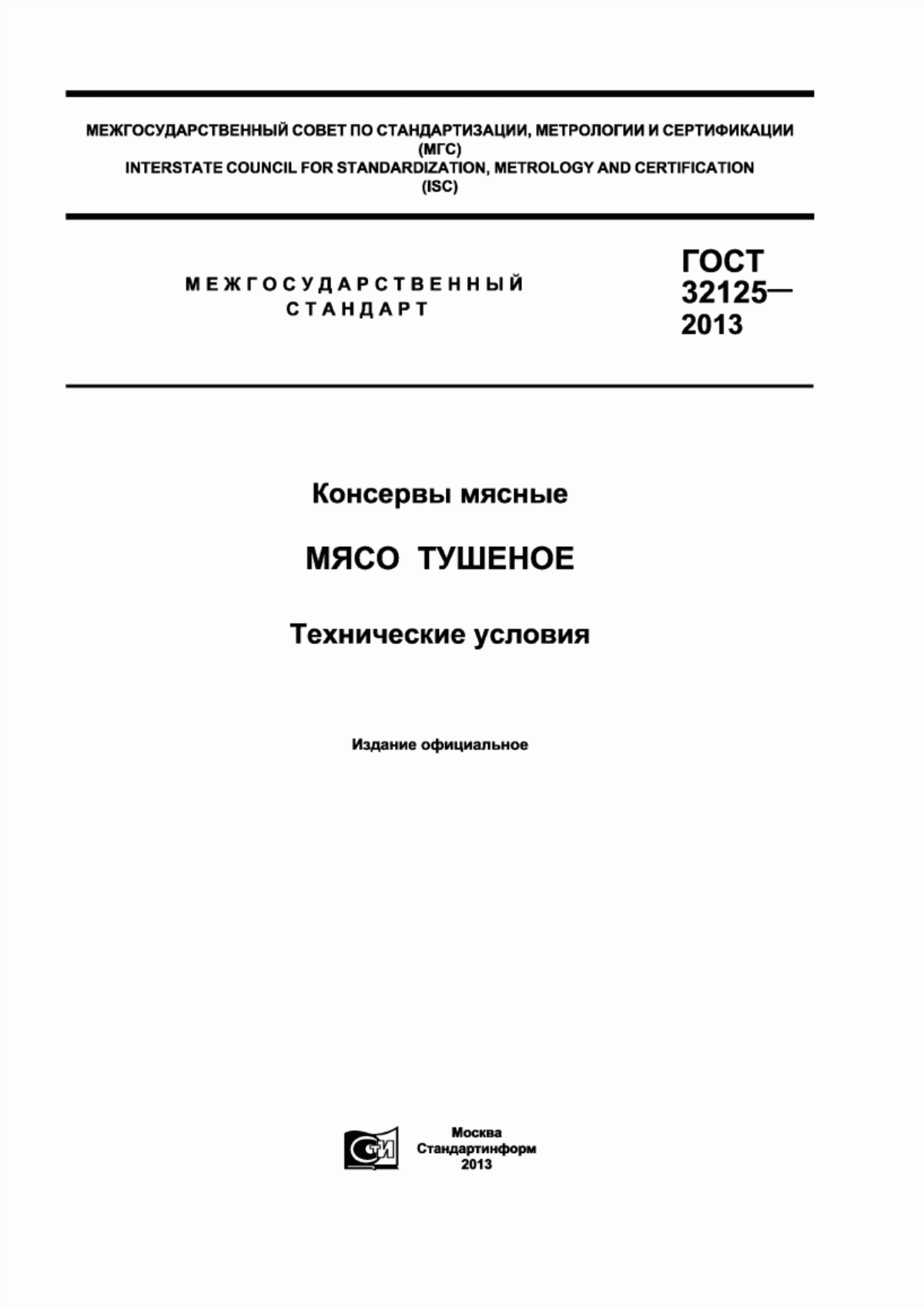 МЕЖГОСУДАРСТВЕННЫЙ СОВЕТ ПО СТАНДАРТИЗАЦИИ, МЕТРОЛОГИИ И СЕРТИФИКАЦИИ
(МГС)
INTERSTATE COUNCIL FOR STANDARDIZATION, METROLOGY AND CERTIFICATION
(ISC)

МЕЖГОСУДАРСТВЕННЫЙ
СТАНДАРТ

ГОСТ
32125—
2013

Консервы мясные

МЯСО ТУШЕНОЕ

Технические условия

Издание официальное

СТИ

Москва
Стандартинформ
2013